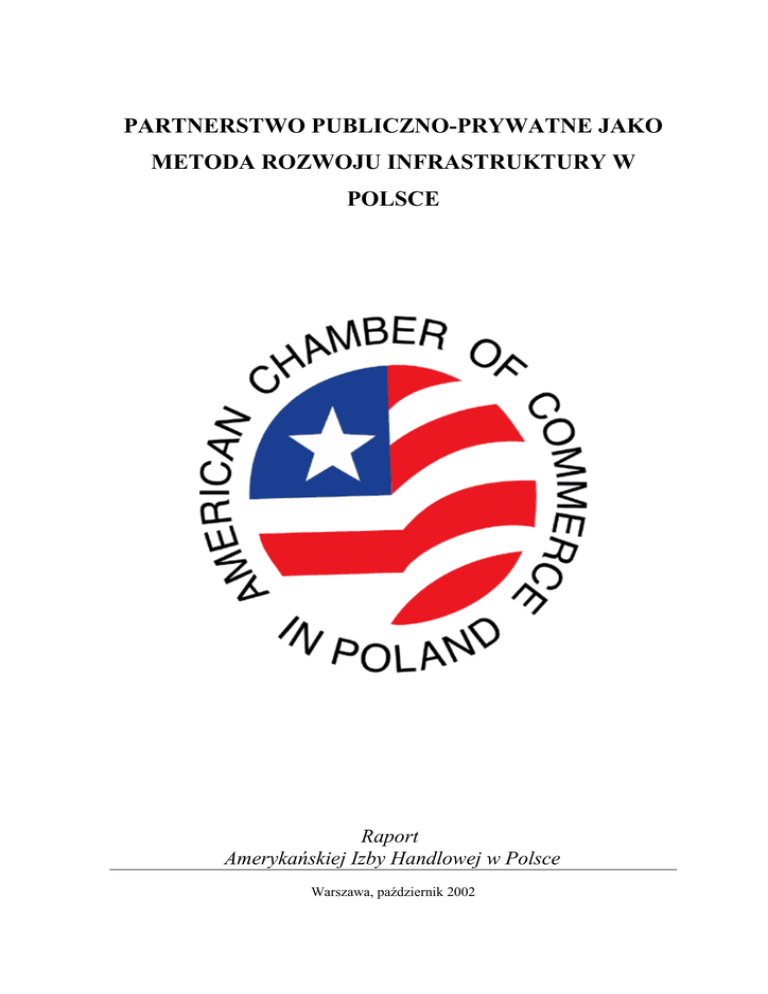 PARTNERSTWO PUBLICZNO-PRYWATNE JAKO METODA ROZWOJU INFRASTRUKTURY W POLSCE

AMERICAN CHAMBER OF COMMERCE IN POLAND

Raport
Amerykańskiej Izby Handlowej w Polsce

Warszawa, październik 2002